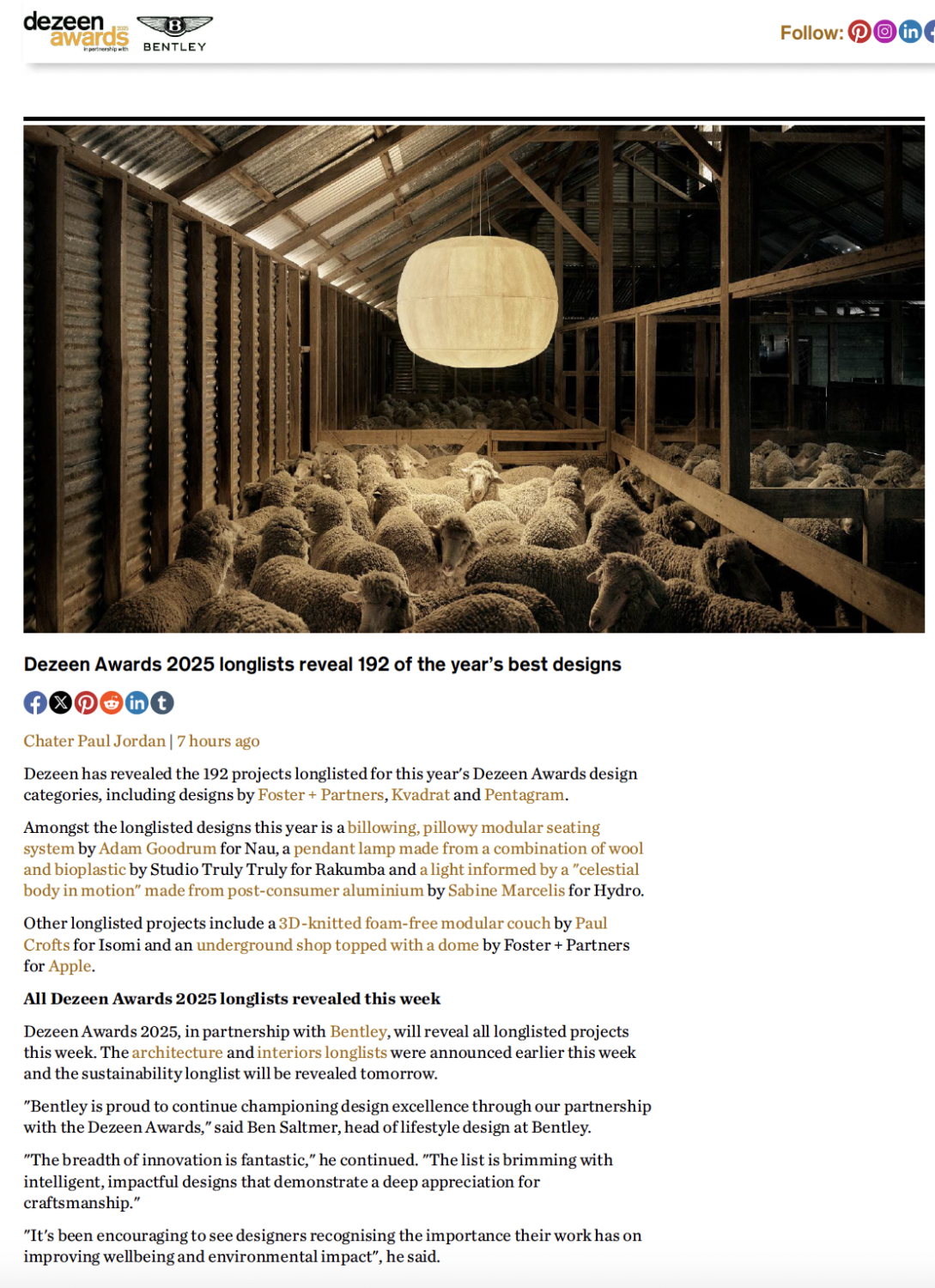 dezeen awards 2025 in partnership with BENTLEY

Follow:

Dezeen Awards 2025 longlists reveal 192 of the year's best designs

Chater Paul Jordan | 7 hours ago

Dezeen has revealed the 192 projects longlisted for this year's Dezeen Awards design categories, including designs by Foster + Partners, Kvadrat and Pentagram.

Amongst the longlisted designs this year is a billowing, pillowy modular seating system by Adam Goodrum for Nau, a pendant lamp made from a combination of wool and bioplastic by Studio Truly Truly for Rakumba and a light informed by a "celestial body in motion" made from post-consumer aluminium by Sabine Marcelis for Hydro.

Other longlisted projects include a 3D-knitted foam-free modular couch by Paul Crofts for Isomi and an underground shop topped with a dome by Foster + Partners for Apple.

All Dezeen Awards 2025 longlists revealed this week

Dezeen Awards 2025, in partnership with Bentley, will reveal all longlisted projects this week. The architecture and interiors longlists were announced earlier this week and the sustainability longlist will be revealed tomorrow.

"Bentley is proud to continue championing design excellence through our partnership with the Dezeen Awards," said Ben Saltmer, head of lifestyle design at Bentley.

"The breadth of innovation is fantastic," he continued. "The list is brimming with intelligent, impactful designs that demonstrate a deep appreciation for craftsmanship."

"It's been encouraging to see designers recognising the importance their work has on improving wellbeing and environmental impact", he said.